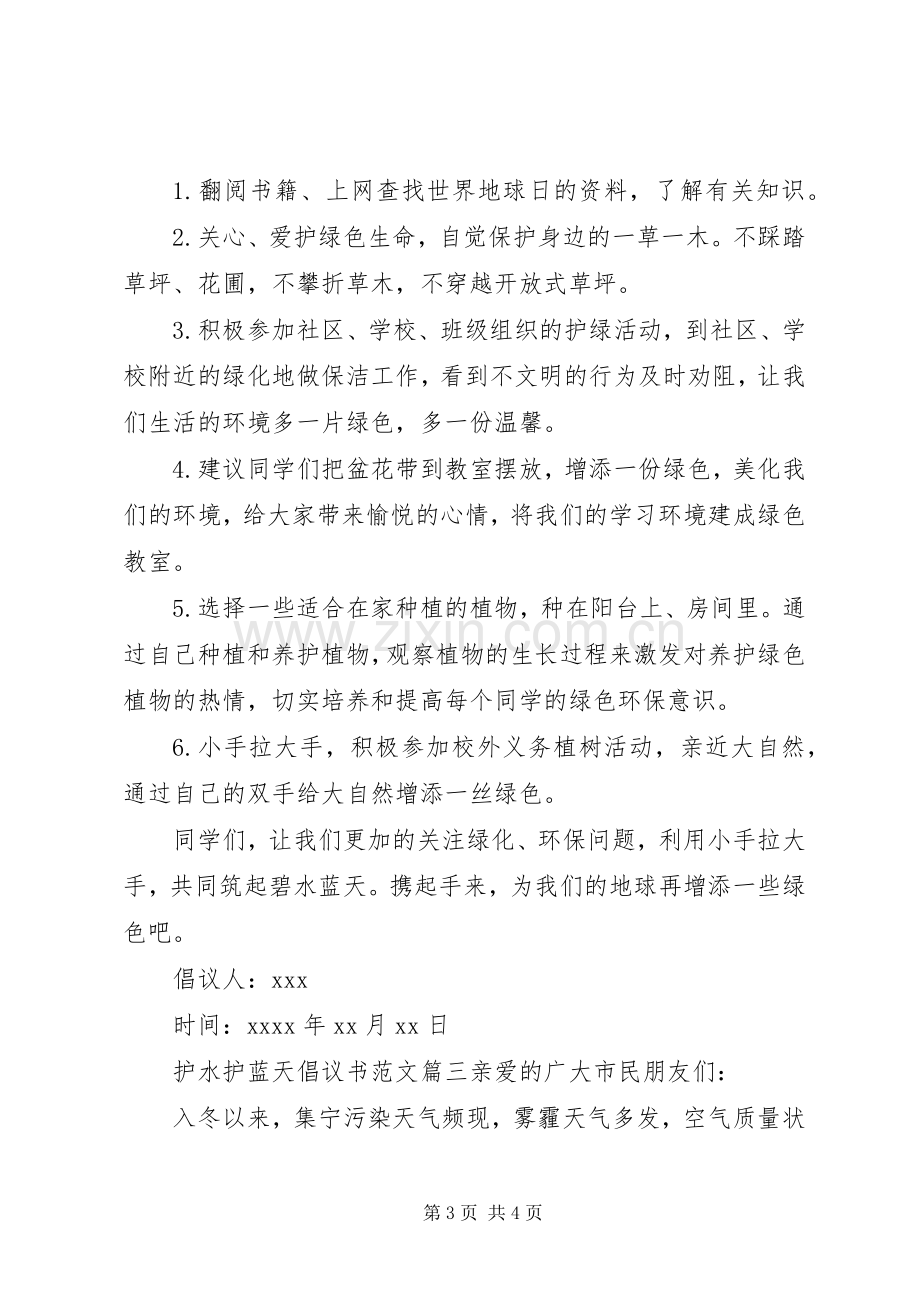 1.翻阅书籍、上网查找世界地球日的资料，了解有关知识。

2.关心、爱护绿色生命，自觉保护身边的一草一木。不踩踏草坪、花圃，不攀折草木，不穿越开放式草坪。

3.积极参加社区、学校、班级组织的护绿活动，到社区、学校附近的绿化地做保洁工作，看到不文明的行为及时劝阻，让我们生活的环境多一片绿色，多一份温馨。

4.建议同学们把盆花带到教室摆放，增添一份绿色，美化我们的环境，给大家带来愉悦的心情，将我们的学习环境建成绿色教室。

5.选择一些适合在家种植的植物，种在阳台上、房间里。通过自己种植和养护植物，观察植物的生长过程来激发对养护绿色植物的热情，切实培养和提高每个同学的绿色环保意识。

6.小手拉大手，积极参加校外义务植树活动，亲近大自然，通过自己的双手给大自然增添一丝绿色。

同学们，让我们更加的关注绿化、环保问题，利用小手拉大手，共同筑起碧水蓝天。携起手来，为我们的地球再增添一些绿色吧。

倡议人：xxx

时间：xxxx年xx月xx日

护水护蓝天倡议书范文篇三亲爱的广大市民朋友们：

入冬以来，集宁污染天气频现，雾霾天气多发，空气质量状

第3页 共4页

www.zixin.com.cn